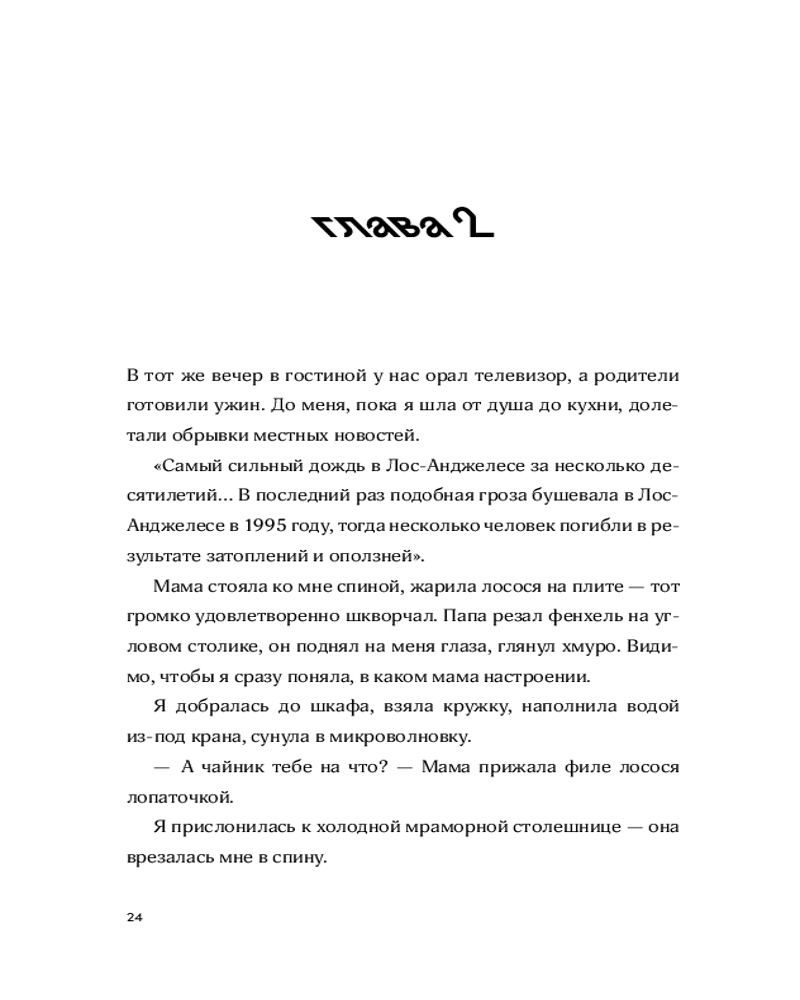 глава 2

В тот же вечер в гостиной у нас орал телевизор, а родители готовили ужин. До меня, пока я шла от душа до кухни, долетали обрывки местных новостей.

«Самый сильный дождь в Лос-Анджелесе за несколько десятилетий... В последний раз подобная гроза бушевала в Лос-Анджелесе в 1995 году, тогда несколько человек погибли в результате затоплений и оползней».

Мама стояла ко мне спиной, жарила лосося на плите — тот громко удовлетворенно шкворчал. Папа резал фенхель на угловом столике, он поднял на меня глаза, глянул хмуро. Видимо, чтобы я сразу поняла, в каком мама настроении.

Я добралась до шкафа, взяла кружку, наполнила водой из-под крана, сунула в микроволновку.

— А чайник тебе на что? — Мама прижала филе лосося лопаточкой.

Я прислонилась к холодной мраморной столешнице — она врезалась мне в спину.

24